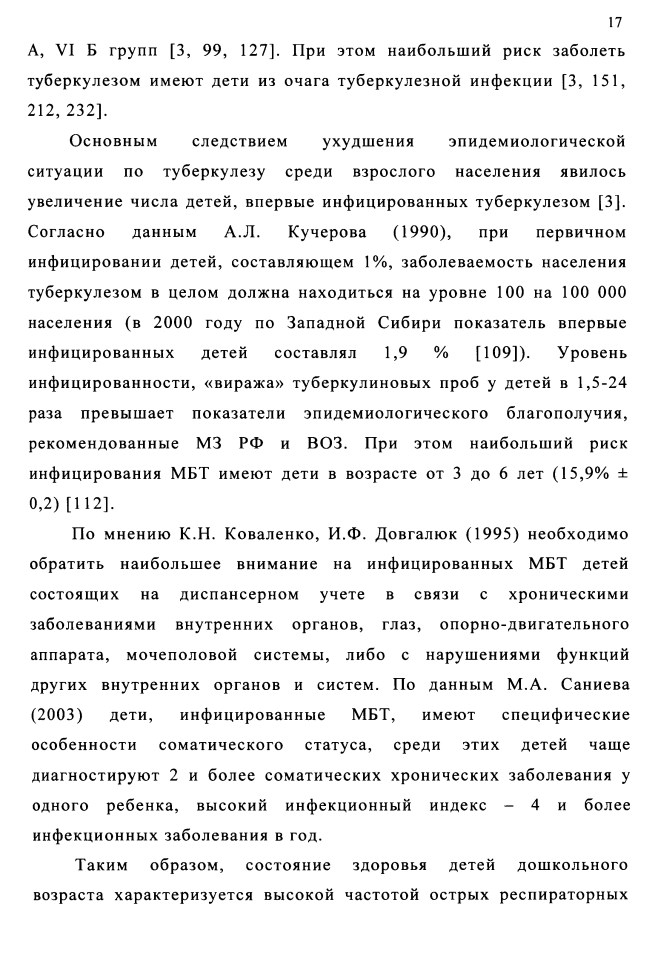 17

А, VI Б групп [3, 99, 127]. При этом наибольший риск заболеть туберкулезом имеют дети из очага туберкулезной инфекции [3, 151, 212, 232].

Основным следствием ухудшения эпидемиологической ситуации по туберкулезу среди взрослого населения явилось увеличение числа детей, впервые инфицированных туберкулезом [3]. Согласно данным А.Л. Кучерова (1990), при первичном инфицировании детей, составляющем 1%, заболеваемость населения туберкулезом в целом должна находиться на уровне 100 на 100 000 населения (в 2000 году по Западной Сибири показатель впервые инфицированных детей составлял 1,9 % [109]). Уровень инфицированности, «виража» туберкулиновых проб у детей в 1,5-24 раза превышает показатели эпидемиологического благополучия, рекомендованные МЗ РФ и ВОЗ. При этом наибольший риск инфицирования МБТ имеют дети в возрасте от 3 до 6 лет (15,9% ± 0,2) [112].

По мнению К.Н. Коваленко, И.Ф. Довгалюк (1995) необходимо обратить наибольшее внимание на инфицированных МБТ детей состоящих на диспансерном учете в связи с хроническими заболеваниями внутренних органов, глаз, опорно-двигательного аппарата, мочеполовой системы, либо с нарушениями функций других внутренних органов и систем. По данным М.А. Саниева (2003) дети, инфицированные МБТ, имеют специфические особенности соматического статуса, среди этих детей чаще диагностируют 2 и более соматических хронических заболевания у одного ребенка, высокий инфекционный индекс – 4 и более инфекционных заболевания в год.

Таким образом, состояние здоровья детей дошкольного возраста характеризуется высокой частотой острых респираторных